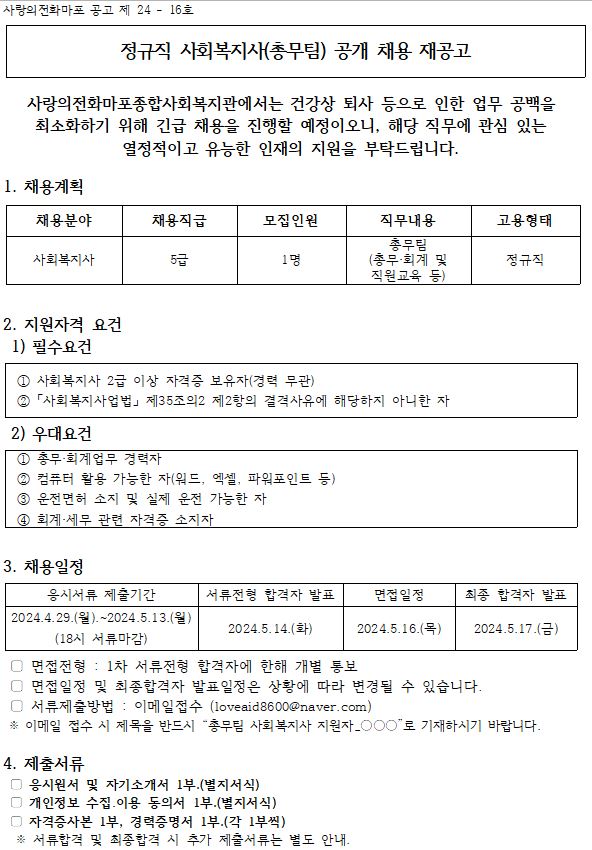 사랑의전화마포 공고 제 24 - 16호

정규직 사회복지사(총무팀) 공개 채용 재공고

사랑의전화마포종합사회복지관에서는 건강상 퇴사 등으로 인한 업무 공백을 최소화하기 위해 긴급 채용을 진행할 예정이오니, 해당 직무에 관심 있는 열정적이고 유능한 인재의 지원을 부탁드립니다.

1. 채용계획

| 채용분야 | 채용직급 | 모집인원 | 직무내용 | 고용형태 |
|---|---|---|---|---|
| 사회복지사 | 5급 | 1명 | 총무팀 (총무·회계 및 직원교육 등) | 정규직 |

2. 지원자격 요건
1) 필수요건

① 사회복지사 2급 이상 자격증 보유자(경력 무관)
② 「사회복지사업법」 제35조의2 제2항의 결격사유에 해당하지 아니한 자

2) 우대요건

① 총무·회계업무 경력자
② 컴퓨터 활용 가능한 자(워드, 엑셀, 파워포인트 등)
③ 운전면허 소지 및 실제 운전 가능한 자
④ 회계·세무 관련 자격증 소지자

3. 채용일정

| 응시서류 제출기간 | 서류전형 합격자 발표 | 면접일정 | 최종 합격자 발표 |
|---|---|---|---|
| 2024.4.29.(월).~2024.5.13.(월) (18시 서류마감) | 2024.5.14.(화) | 2024.5.16.(목) | 2024.5.17.(금) |

□ 면접전형 : 1차 서류전형 합격자에 한해 개별 통보
□ 면접일정 및 최종합격자 발표일정은 상황에 따라 변경될 수 있습니다.
□ 서류제출방법 : 이메일접수 (loveaid8600@naver.com)
※ 이메일 접수 시 제목을 반드시 "총무팀 사회복지사 지원자_○○○"로 기재하시기 바랍니다.

4. 제출서류
□ 응시원서 및 자기소개서 1부.(별지서식)
□ 개인정보 수집.이용 동의서 1부.(별지서식)
□ 자격증사본 1부, 경력증명서 1부.(각 1부씩)
※ 서류합격 및 최종합격 시 추가 제출서류는 별도 안내.